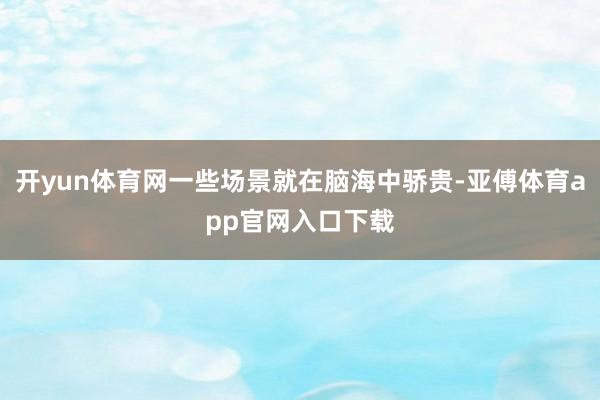 开yun体育网一些场景就在脑海中骄贵-亚傅体育app官网入口下载